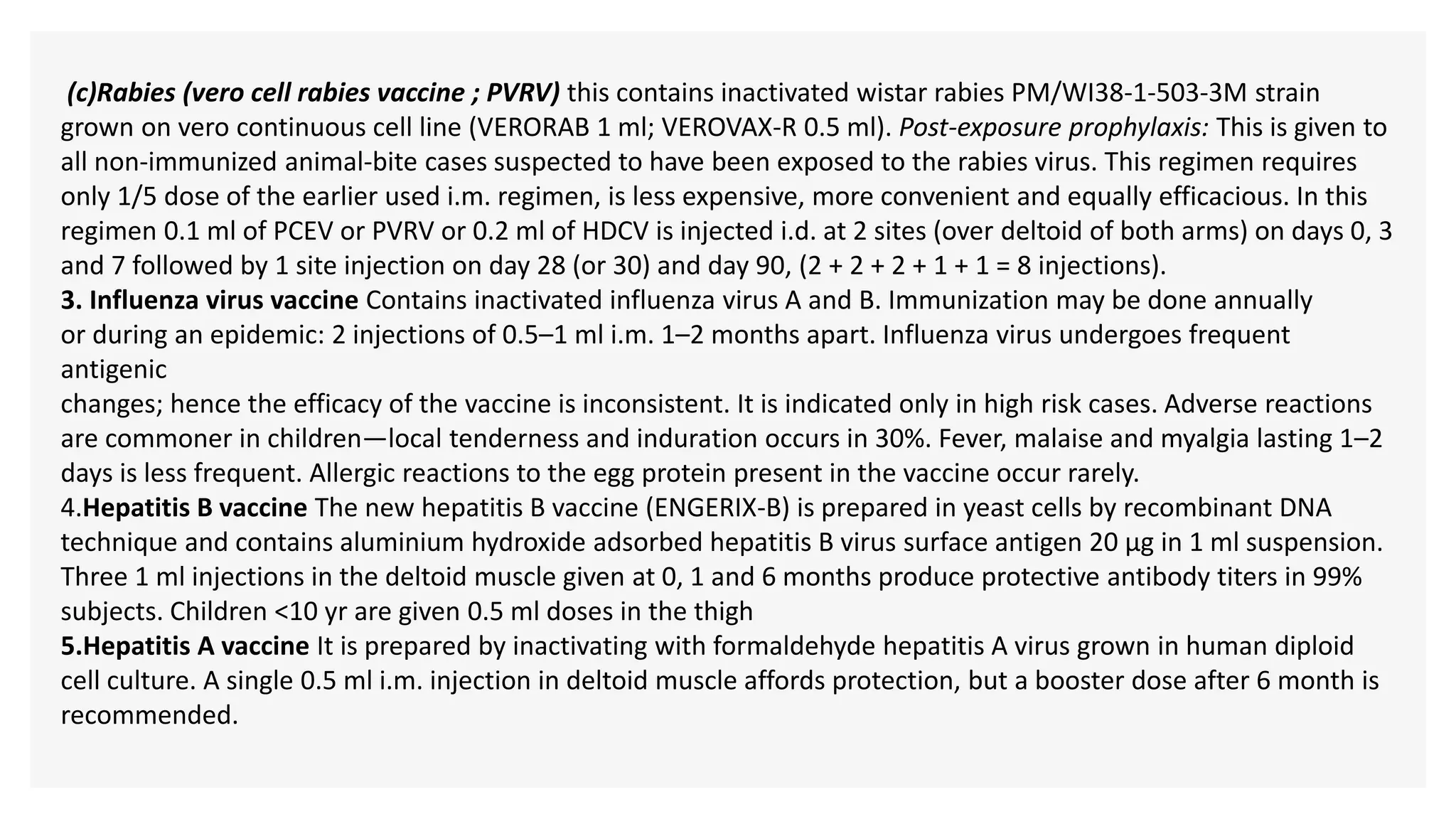 (c)Rabies (vero cell rabies vaccine ; PVRV) this contains inactivated wistar rabies PM/WI38-1-503-3M strain grown on vero continuous cell line (VERORAB 1 ml; VEROVAX-R 0.5 ml). Post-exposure prophylaxis: This is given to all non-immunized animal-bite cases suspected to have been exposed to the rabies virus. This regimen requires only 1/5 dose of the earlier used i.m. regimen, is less expensive, more convenient and equally efficacious. In this regimen 0.1 ml of PCEV or PVRV or 0.2 ml of HDCV is injected i.d. at 2 sites (over deltoid of both arms) on days 0, 3 and 7 followed by 1 site injection on day 28 (or 30) and day 90, (2 + 2 + 2 + 1 + 1 = 8 injections).
3. Influenza virus vaccine Contains inactivated influenza virus A and B. Immunization may be done annually or during an epidemic: 2 injections of 0.5–1 ml i.m. 1–2 months apart. Influenza virus undergoes frequent antigenic
changes; hence the efficacy of the vaccine is inconsistent. It is indicated only in high risk cases. Adverse reactions are commoner in children—local tenderness and induration occurs in 30%. Fever, malaise and myalgia lasting 1–2 days is less frequent. Allergic reactions to the egg protein present in the vaccine occur rarely.
4.Hepatitis B vaccine The new hepatitis B vaccine (ENGERIX-B) is prepared in yeast cells by recombinant DNA technique and contains aluminium hydroxide adsorbed hepatitis B virus surface antigen 20 μg in 1 ml suspension. Three 1 ml injections in the deltoid muscle given at 0, 1 and 6 months produce protective antibody titers in 99% subjects. Children <10 yr are given 0.5 ml doses in the thigh
5.Hepatitis A vaccine It is prepared by inactivating with formaldehyde hepatitis A virus grown in human diploid cell culture. A single 0.5 ml i.m. injection in deltoid muscle affords protection, but a booster dose after 6 month is recommended.